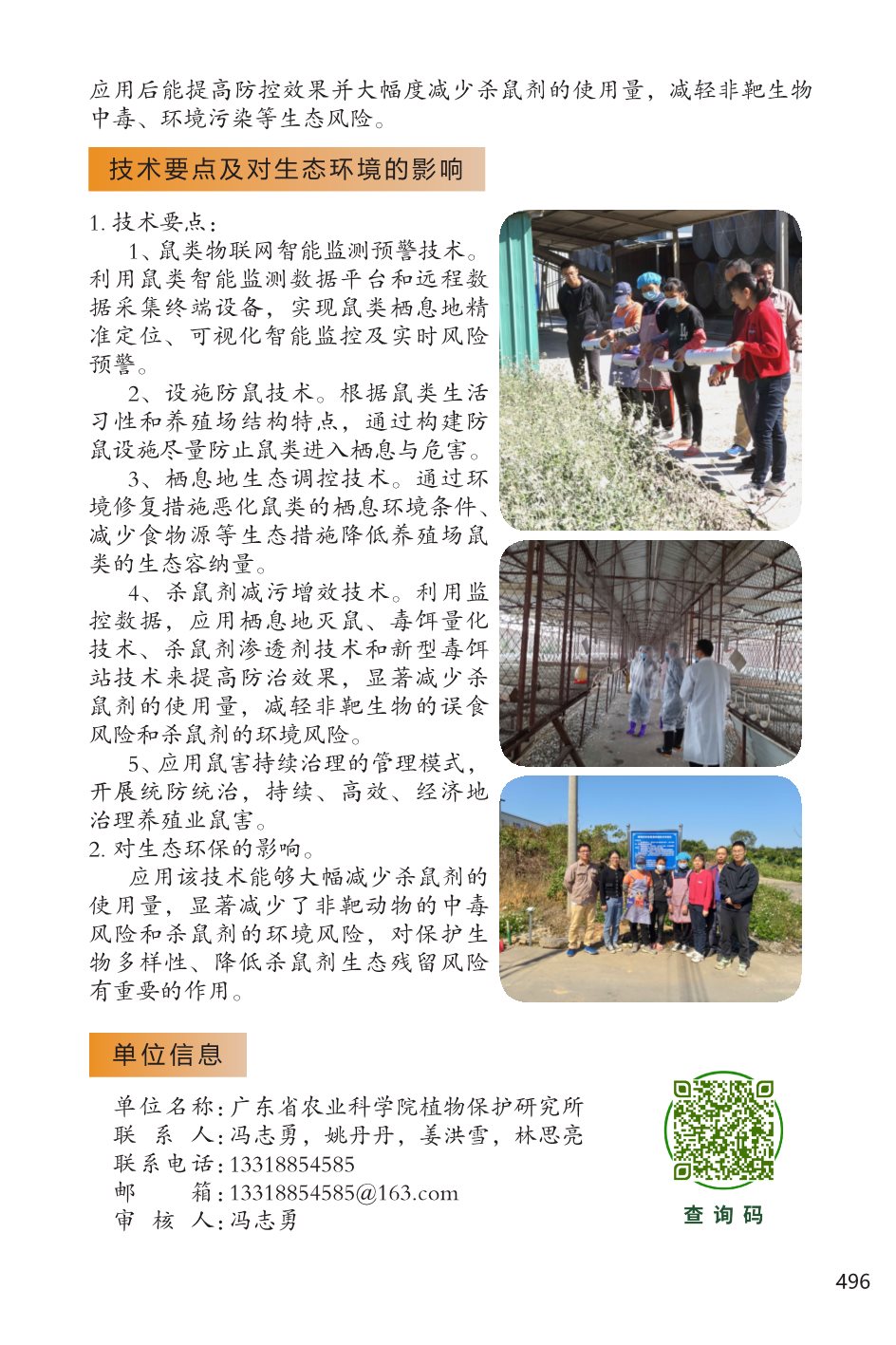 应用后能提高防控效果并大幅度减少杀鼠剂的使用量，减轻非靶生物中毒、环境污染等生态风险。

技术要点及对生态环境的影响

1. 技术要点：

1、鼠类物联网智能监测预警技术。利用鼠类智能监测数据平台和远程数据采集终端设备，实现鼠类栖息地精准定位、可视化智能监控及实时风险预警。

2、设施防鼠技术。根据鼠类生活习性和养殖场结构特点，通过构建防鼠设施尽量防止鼠类进入栖息与危害。

3、栖息地生态调控技术。通过环境修复措施恶化鼠类的栖息环境条件、减少食物源等生态措施降低养殖场鼠类的生态容纳量。

4、杀鼠剂减污增效技术。利用监控数据，应用栖息地灭鼠、毒饵量化技术、杀鼠剂渗透剂技术和新型毒饵站技术来提高防治效果，显著减少杀鼠剂的使用量，减轻非靶生物的误食风险和杀鼠剂的环境风险。

5、应用鼠害持续治理的管理模式，开展统防统治，持续、高效、经济地治理养殖业鼠害。

2. 对生态环保的影响。

应用该技术能够大幅减少杀鼠剂的使用量，显著减少了非靶动物的中毒风险和杀鼠剂的环境风险，对保护生物多样性、降低杀鼠剂生态残留风险有重要的作用。

单位信息

单位名称：广东省农业科学院植物保护研究所
联 系 人：冯志勇，姚丹丹，姜洪雪，林思亮
联系电话：13318854585
邮 箱：13318854585@163.com
审 核 人：冯志勇

查询码

496